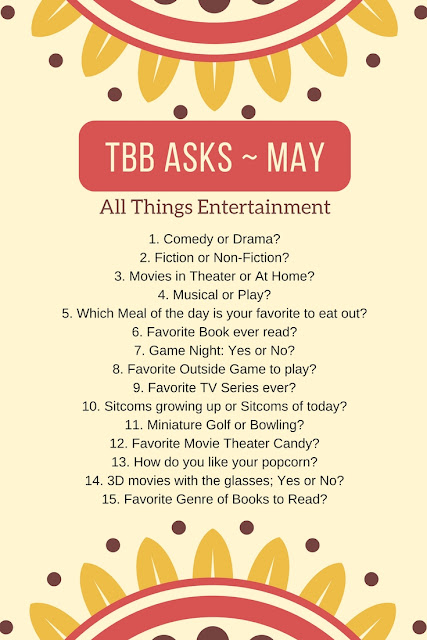 TBB ASKS ~ MAY

All Things Entertainment

1. Comedy or Drama?
2. Fiction or Non-Fiction?
3. Movies in Theater or At Home?
4. Musical or Play?
5. Which Meal of the day is your favorite to eat out?
6. Favorite Book ever read?
7. Game Night: Yes or No?
8. Favorite Outside Game to play?
9. Favorite TV Series ever?
10. Sitcoms growing up or Sitcoms of today?
11. Miniature Golf or Bowling?
12. Favorite Movie Theater Candy?
13. How do you like your popcorn?
14. 3D movies with the glasses; Yes or No?
15. Favorite Genre of Books to Read?